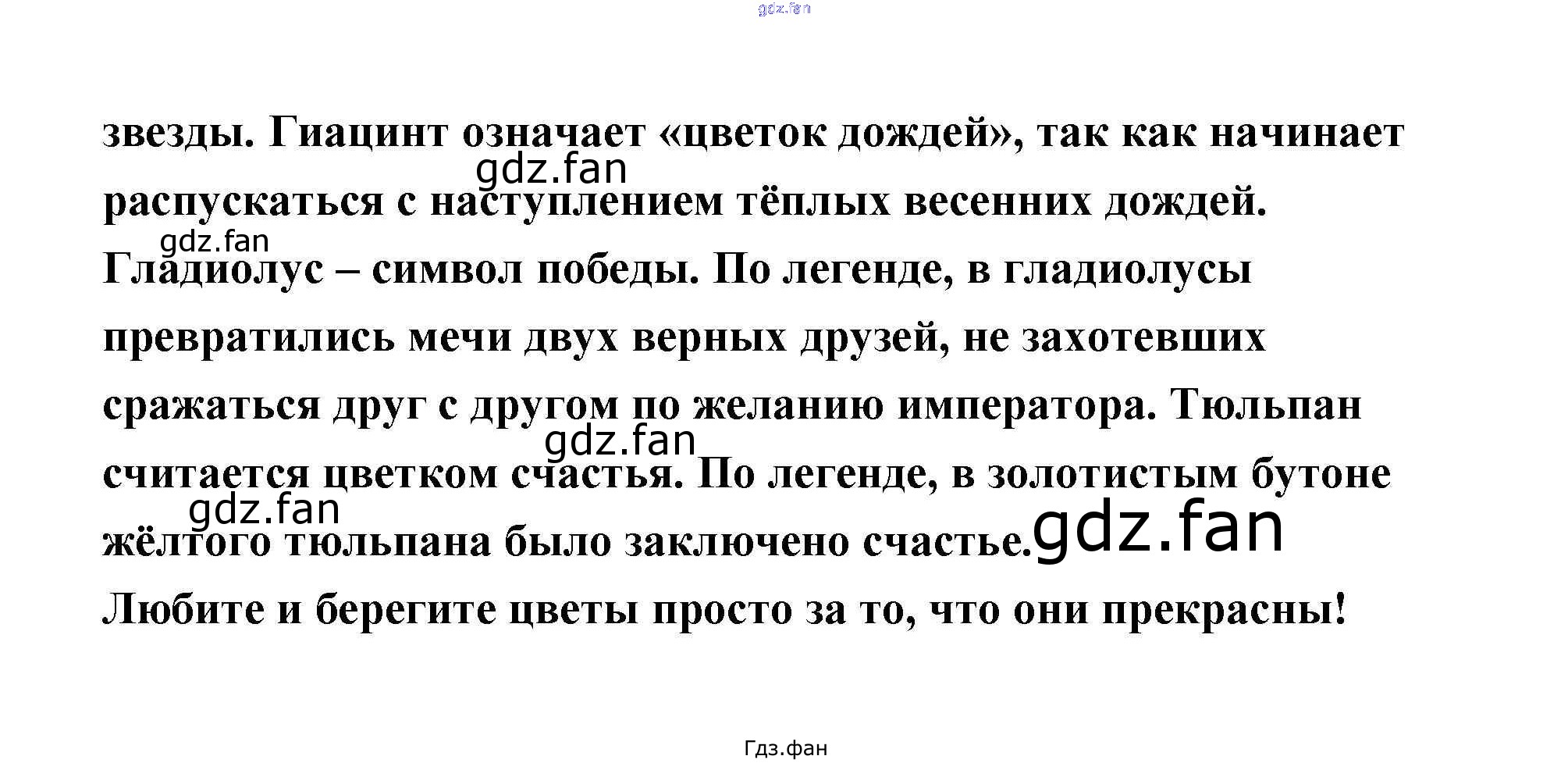 звезды. Гиацинт означает «цветок дождей», так как начинает распускаться с наступлением тёплых весенних дождей.

Гладиолус – символ победы. По легенде, в гладиолусы превратились мечи двух верных друзей, не захотевших сражаться друг с другом по желанию императора. Тюльпан считается цветком счастья. По легенде, в золотистым бутоне жёлтого тюльпана было заключено счастье.

Любите и берегите цветы просто за то, что они прекрасны!

Гдз.фан

gdz.fan